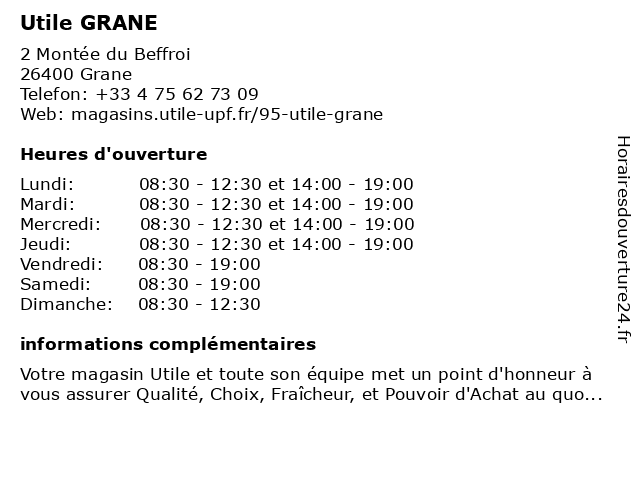 Utile GRANE

2 Montée du Beffroi
26400 Grane
Telefon: +33 4 75 62 73 09
Web: magasins.utile-upf.fr/95-utile-grane

Heures d'ouverture

| | |
|---|---|
| Lundi: | 08:30 - 12:30 et 14:00 - 19:00 |
| Mardi: | 08:30 - 12:30 et 14:00 - 19:00 |
| Mercredi: | 08:30 - 12:30 et 14:00 - 19:00 |
| Jeudi: | 08:30 - 12:30 et 14:00 - 19:00 |
| Vendredi: | 08:30 - 19:00 |
| Samedi: | 08:30 - 19:00 |
| Dimanche: | 08:30 - 12:30 |

informations complémentaires

Votre magasin Utile et toute son équipe met un point d'honneur à vous assurer Qualité, Choix, Fraîcheur, et Pouvoir d'Achat au quo...

Horairesdouverture24.fr